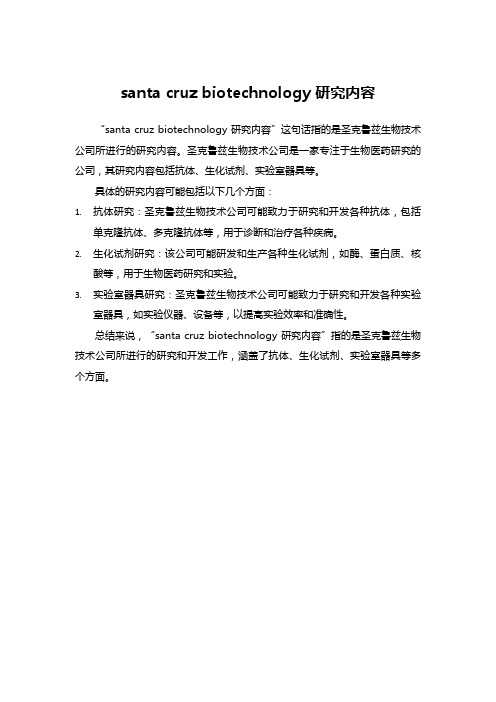 santa cruz biotechnology 研究内容

"santa cruz biotechnology 研究内容"这句话指的是圣克鲁兹生物技术公司所进行的研究内容。圣克鲁兹生物技术公司是一家专注于生物医药研究的公司，其研究内容包括抗体、生化试剂、实验室器具等。

具体的研究内容可能包括以下几个方面：

1. 抗体研究：圣克鲁兹生物技术公司可能致力于研究和开发各种抗体，包括单克隆抗体、多克隆抗体等，用于诊断和治疗各种疾病。
2. 生化试剂研究：该公司可能研发和生产各种生化试剂，如酶、蛋白质、核酸等，用于生物医药研究和实验。
3. 实验室器具研究：圣克鲁兹生物技术公司可能致力于研究和开发各种实验室器具，如实验仪器、设备等，以提高实验效率和准确性。

总结来说，"santa cruz biotechnology 研究内容"指的是圣克鲁兹生物技术公司所进行的研究和开发工作，涵盖了抗体、生化试剂、实验室器具等多个方面。